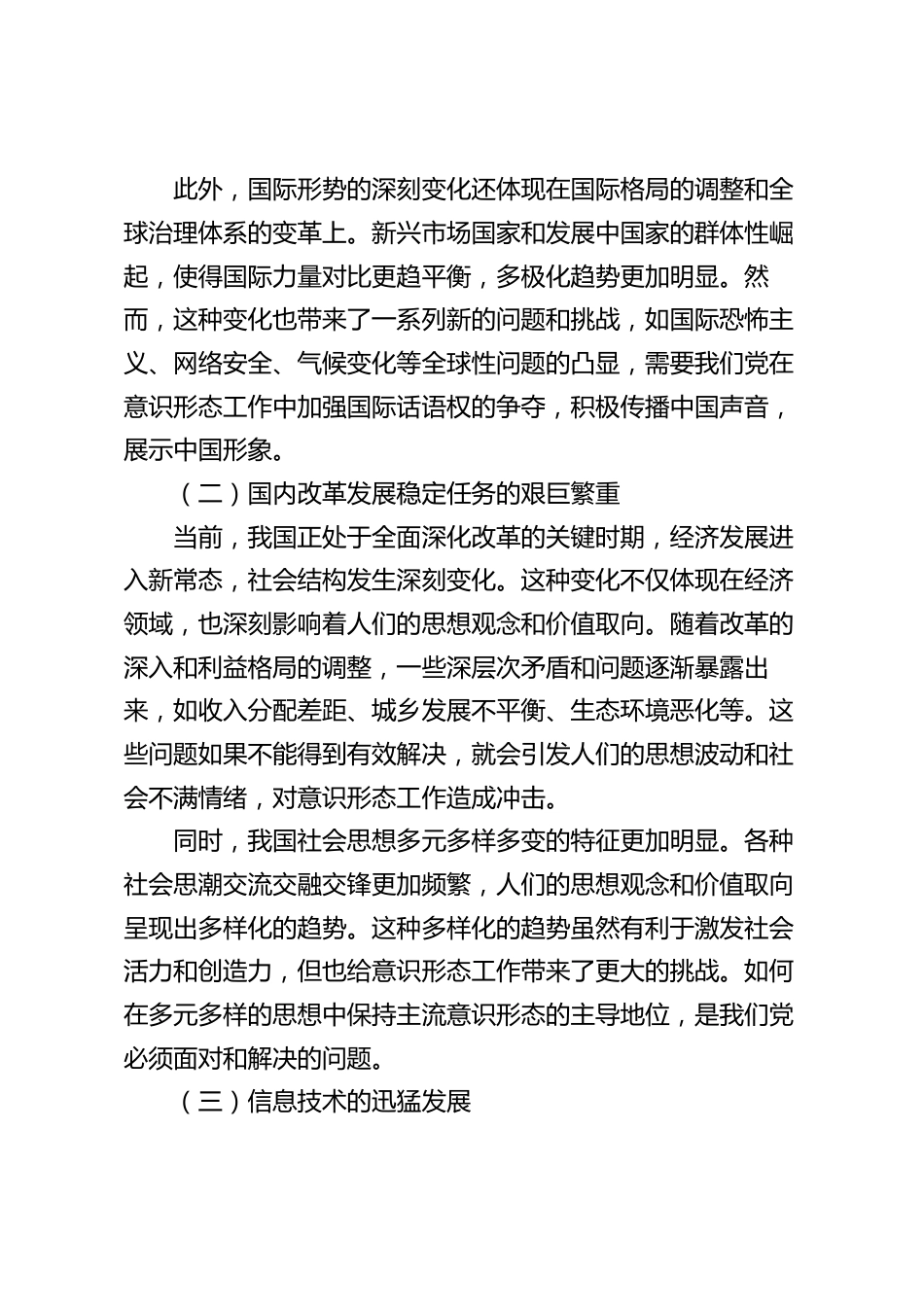 此外，国际形势的深刻变化还体现在国际格局的调整和全球治理体系的变革上。新兴市场国家和发展中国家的群体性崛起，使得国际力量对比更趋平衡，多极化趋势更加明显。然而，这种变化也带来了一系列新的问题和挑战，如国际恐怖主义、网络安全、气候变化等全球性问题的凸显，需要我们党在意识形态工作中加强国际话语权的争夺，积极传播中国声音，展示中国形象。

（二）国内改革发展稳定任务的艰巨繁重

当前，我国正处于全面深化改革的关键时期，经济发展进入新常态，社会结构发生深刻变化。这种变化不仅体现在经济领域，也深刻影响着人们的思想观念和价值取向。随着改革的深入和利益格局的调整，一些深层次矛盾和问题逐渐暴露出来，如收入分配差距、城乡发展不平衡、生态环境恶化等。这些问题如果不能得到有效解决，就会引发人们的思想波动和社会不满情绪，对意识形态工作造成冲击。

同时，我国社会思想多元多样多变的特征更加明显。各种社会思潮交流交融交锋更加频繁，人们的思想观念和价值取向呈现出多样化的趋势。这种多样化的趋势虽然有利于激发社会活力和创造力，但也给意识形态工作带来了更大的挑战。如何在多元多样的思想中保持主流意识形态的主导地位，是我们党必须面对和解决的问题。

（三）信息技术的迅猛发展